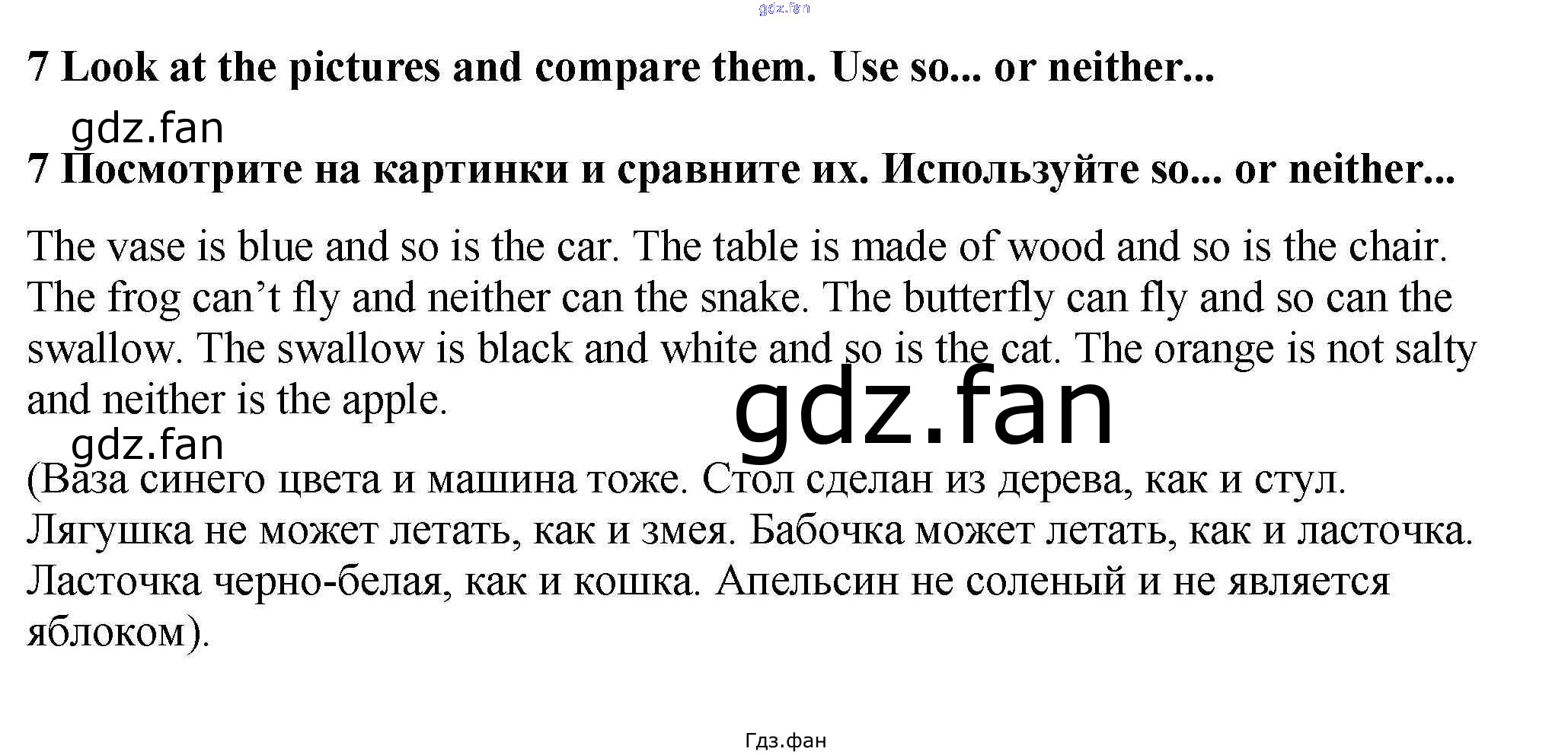 gdz.fan

7 Look at the pictures and compare them. Use so... or neither...

gdz.fan

7 Посмотрите на картинки и сравните их. Используйте so... or neither...

The vase is blue and so is the car. The table is made of wood and so is the chair. The frog can’t fly and neither can the snake. The butterfly can fly and so can the swallow. The swallow is black and white and so is the cat. The orange is not salty and neither is the apple.

gdz.fan

gdz.fan

(Ваза синего цвета и машина тоже. Стол сделан из дерева, как и стул. Лягушка не может летать, как и змея. Бабочка может летать, как и ласточка. Ласточка черно-белая, как и кошка. Апельсин не соленый и не является яблоком).

Гдз.фан